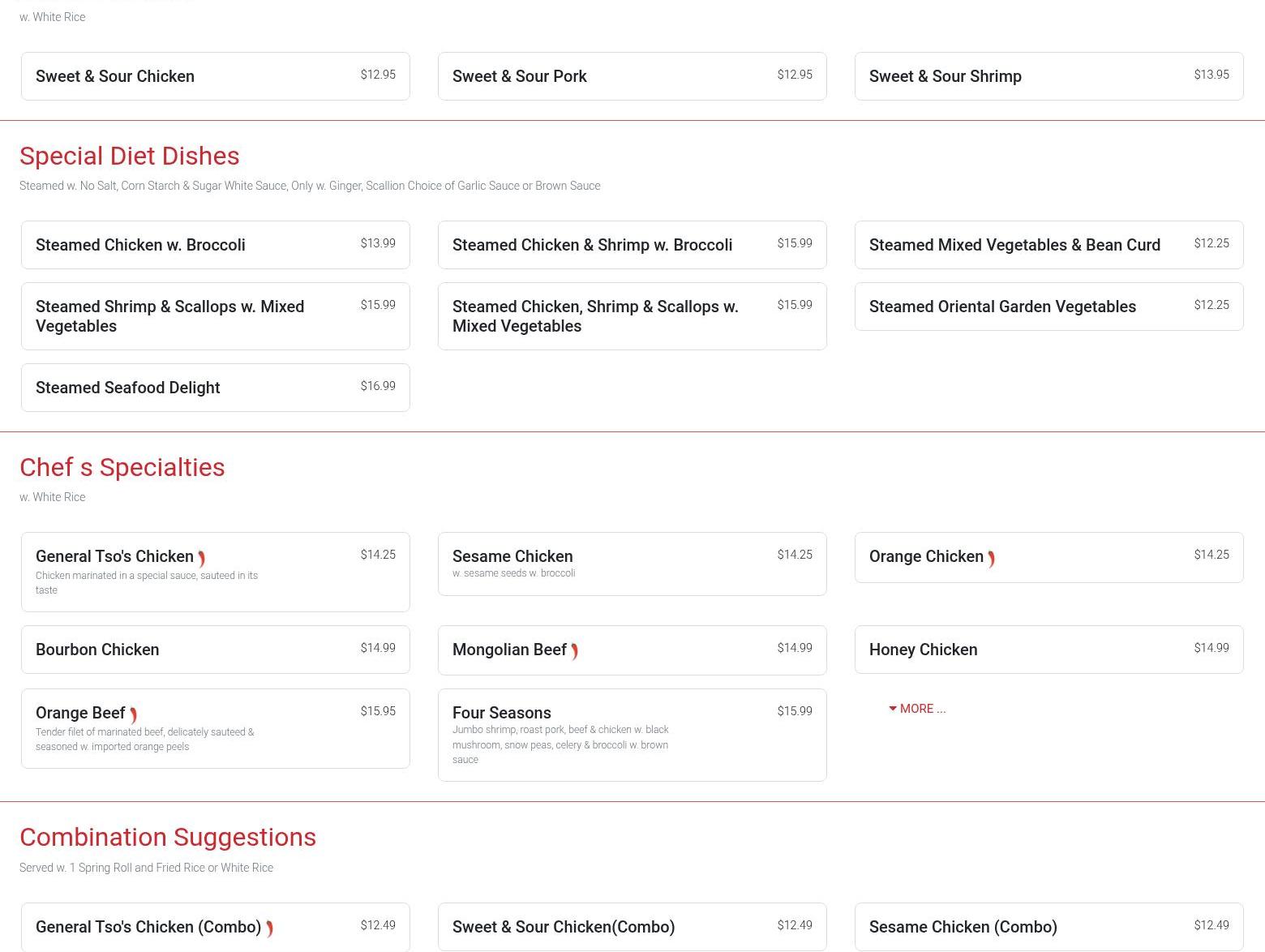 w. White Rice

Sweet & Sour Chicken $12.95

Sweet & Sour Pork $12.95

Sweet & Sour Shrimp $13.95

Special Diet Dishes

Steamed w. No Salt, Corn Starch & Sugar White Sauce, Only w. Ginger, Scallion Choice of Garlic Sauce or Brown Sauce

Steamed Chicken w. Broccoli $13.99

Steamed Chicken & Shrimp w. Broccoli $15.99

Steamed Mixed Vegetables & Bean Curd $12.25

Steamed Shrimp & Scallops w. Mixed Vegetables $15.99

Steamed Chicken, Shrimp & Scallops w. Mixed Vegetables $15.99

Steamed Oriental Garden Vegetables $12.25

Steamed Seafood Delight $16.99

Chef s Specialties

w. White Rice

General Tso's Chicken $14.25
Chicken marinated in a special sauce, sauteed in its taste

Sesame Chicken $14.25
w. sesame seeds w. broccoli

Orange Chicken $14.25

Bourbon Chicken $14.99

Mongolian Beef $14.99

Honey Chicken $14.99

Orange Beef $15.95
Tender filet of marinated beef, delicately sauteed & seasoned w. imported orange peels

Four Seasons $15.99
Jumbo shrimp, roast pork, beef & chicken w. black mushroom, snow peas, celery & broccoli w. brown sauce

MORE ...

Combination Suggestions

Served w. 1 Spring Roll and Fried Rice or White Rice

General Tso's Chicken (Combo) $12.49

Sweet & Sour Chicken(Combo) $12.49

Sesame Chicken (Combo) $12.49